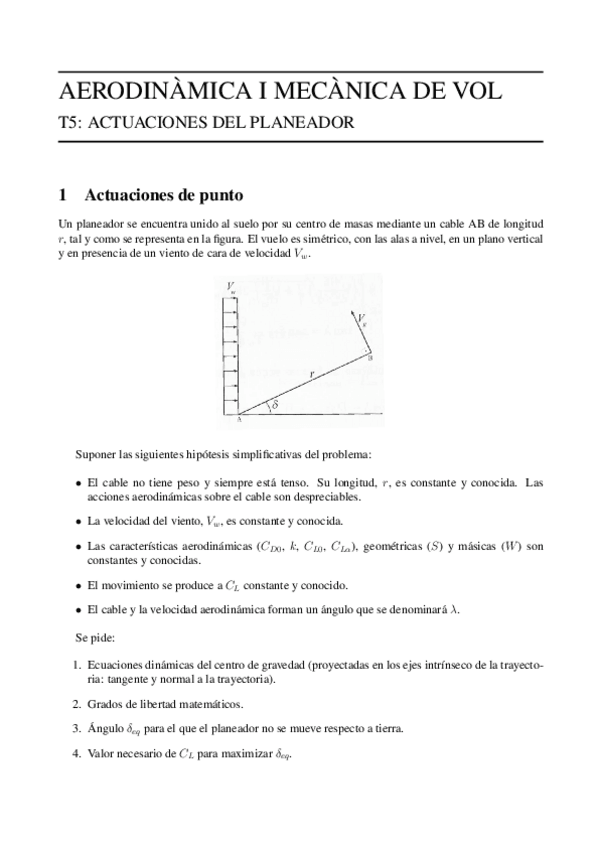 AERODINÀMICA I MECÀNICA DE VOL
T5: ACTUACIONES DEL PLANEADOR

1 Actuaciones de punto

Un planeador se encuentra unido al suelo por su centro de masas mediante un cable AB de longitud $r$, tal y como se representa en la figura. El vuelo es simétrico, con las alas a nivel, en un plano vertical y en presencia de un viento de cara de velocidad $V_w$.

$V_w$
$V_g$
B
$r$
$\delta$
A

Suponer las siguientes hipótesis simplificativas del problema:

• El cable no tiene peso y siempre está tenso. Su longitud, $r$, es constante y conocida. Las acciones aerodinámicas sobre el cable son despreciables.

• La velocidad del viento, $V_w$, es constante y conocida.

• Las características aerodinámicas ($C_{D0}$, $k$, $C_{L0}$, $C_{L\alpha}$), geométricas ($S$) y másicas ($W$) son constantes y conocidas.

• El movimiento se produce a $C_L$ constante y conocido.

• El cable y la velocidad aerodinámica forman un ángulo que se denominará $\lambda$.

Se pide:

1. Ecuaciones dinámicas del centro de gravedad (proyectadas en los ejes intrínseco de la trayectoria: tangente y normal a la trayectoria).

2. Grados de libertad matemáticos.

3. Ángulo $\delta_{eq}$ para el que el planeador no se mueve respecto a tierra.

4. Valor necesario de $C_L$ para maximizar $\delta_{eq}$.